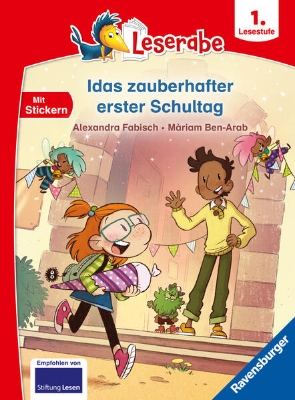 Leserabe

1. Lesestufe

Mit Stickern

Idas zauberhafter erster Schultag

Alexandra Fabisch • Màriam Ben-Arab

Empfohlen von Stiftung Lesen

Ravensburger